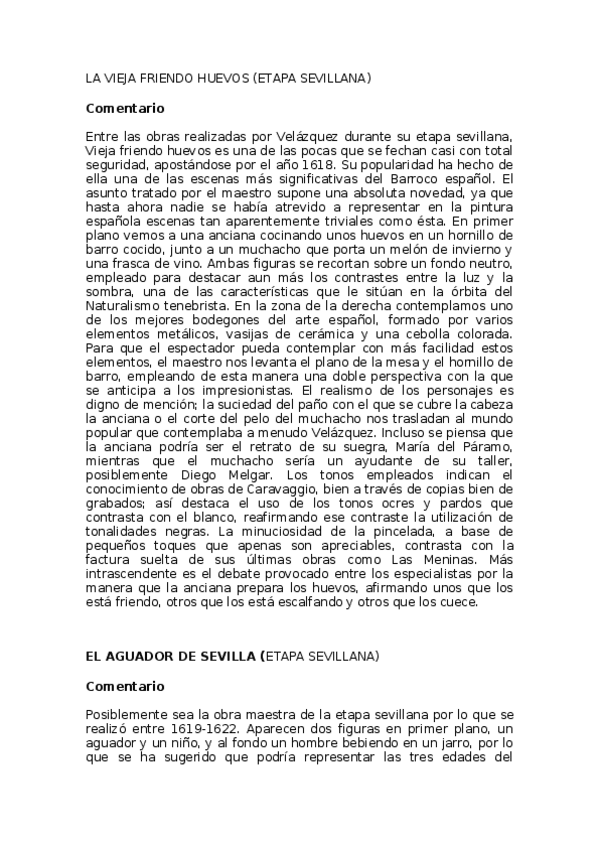 LA VIEJA FRIENDO HUEVOS (ETAPA SEVILLANA)

Comentario

Entre las obras realizadas por Velázquez durante su etapa sevillana, Vieja friendo huevos es una de las pocas que se fechan casi con total seguridad, apostándose por el año 1618. Su popularidad ha hecho de ella una de las escenas más significativas del Barroco español. El asunto tratado por el maestro supone una absoluta novedad, ya que hasta ahora nadie se había atrevido a representar en la pintura española escenas tan aparentemente triviales como ésta. En primer plano vemos a una anciana cocinando unos huevos en un hornillo de barro cocido, junto a un muchacho que porta un melón de invierno y una frasca de vino. Ambas figuras se recortan sobre un fondo neutro, empleado para destacar aun más los contrastes entre la luz y la sombra, una de las características que le sitúan en la órbita del Naturalismo tenebrista. En la zona de la derecha contemplamos uno de los mejores bodegones del arte español, formado por varios elementos metálicos, vasijas de cerámica y una cebolla colorada. Para que el espectador pueda contemplar con más facilidad estos elementos, el maestro nos levanta el plano de la mesa y el hornillo de barro, empleando de esta manera una doble perspectiva con la que se anticipa a los impresionistas. El realismo de los personajes es digno de mención; la suciedad del paño con el que se cubre la cabeza la anciana o el corte del pelo del muchacho nos trasladan al mundo popular que contemplaba a menudo Velázquez. Incluso se piensa que la anciana podría ser el retrato de su suegra, María del Páramo, mientras que el muchacho sería un ayudante de su taller, posiblemente Diego Melgar. Los tonos empleados indican el conocimiento de obras de Caravaggio, bien a través de copias bien de grabados; así destaca el uso de los tonos ocres y pardos que contrasta con el blanco, reafirmando ese contraste la utilización de tonalidades negras. La minuciosidad de la pincelada, a base de pequeños toques que apenas son apreciables, contrasta con la factura suelta de sus últimas obras como Las Meninas. Más intrascendente es el debate provocado entre los especialistas por la manera que la anciana prepara los huevos, afirmando unos que los está friendo, otros que los está escalfando y otros que los cuece.

EL AGUADOR DE SEVILLA (ETAPA SEVILLANA)

Comentario

Posiblemente sea la obra maestra de la etapa sevillana por lo que se realizó entre 1619-1622. Aparecen dos figuras en primer plano, un aguador y un niño, y al fondo un hombre bebiendo en un jarro, por lo que se ha sugerido que podría representar las tres edades del